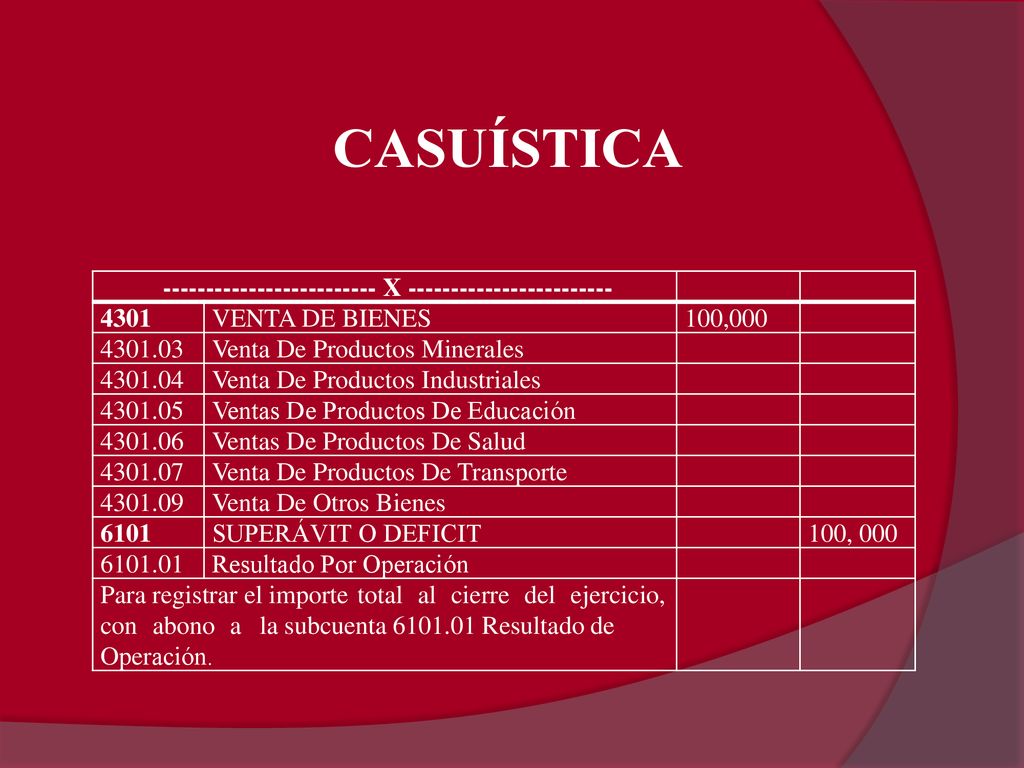 CASUÍSTICA

| ------------------------ X ----------------------- | | | |
|---|---|---|---|
| 4301 | VENTA DE BIENES | 100,000 | |
| 4301.03 | Venta De Productos Minerales | | |
| 4301.04 | Venta De Productos Industriales | | |
| 4301.05 | Ventas De Productos De Educación | | |
| 4301.06 | Ventas De Productos De Salud | | |
| 4301.07 | Venta De Productos De Transporte | | |
| 4301.09 | Venta De Otros Bienes | | |
| 6101 | SUPERÁVIT O DEFICIT | | 100, 000 |
| 6101.01 | Resultado Por Operación | | |
| Para registrar el importe total al cierre del ejercicio, con abono a la subcuenta 6101.01 Resultado de Operación. | | | |